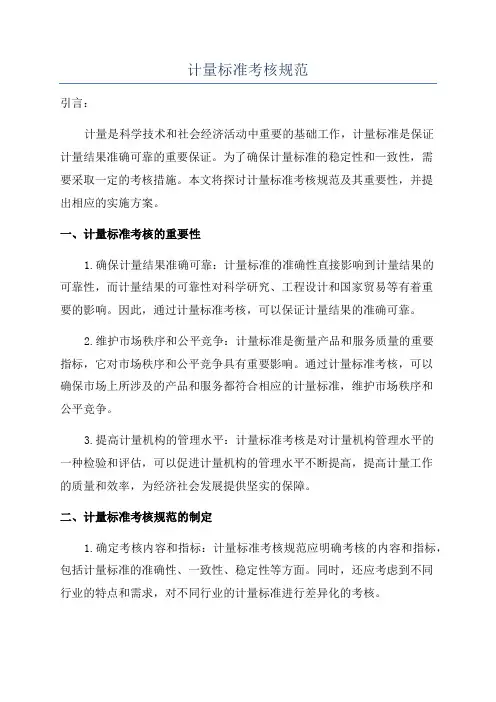 计量标准考核规范

引言：

计量是科学技术和社会经济活动中重要的基础工作，计量标准是保证计量结果准确可靠的重要保证。为了确保计量标准的稳定性和一致性，需要采取一定的考核措施。本文将探讨计量标准考核规范及其重要性，并提出相应的实施方案。

一、计量标准考核的重要性

1.确保计量结果准确可靠：计量标准的准确性直接影响到计量结果的可靠性，而计量结果的可靠性对科学研究、工程设计和国家贸易等有着重要的影响。因此，通过计量标准考核，可以保证计量结果的准确可靠。

2.维护市场秩序和公平竞争：计量标准是衡量产品和服务质量的重要指标，它对市场秩序和公平竞争具有重要影响。通过计量标准考核，可以确保市场上所涉及的产品和服务都符合相应的计量标准，维护市场秩序和公平竞争。

3.提高计量机构的管理水平：计量标准考核是对计量机构管理水平的一种检验和评估，可以促进计量机构的管理水平不断提高，提高计量工作的质量和效率，为经济社会发展提供坚实的保障。

二、计量标准考核规范的制定

1.确定考核内容和指标：计量标准考核规范应明确考核的内容和指标，包括计量标准的准确性、一致性、稳定性等方面。同时，还应考虑到不同行业的特点和需求，对不同行业的计量标准进行差异化的考核。